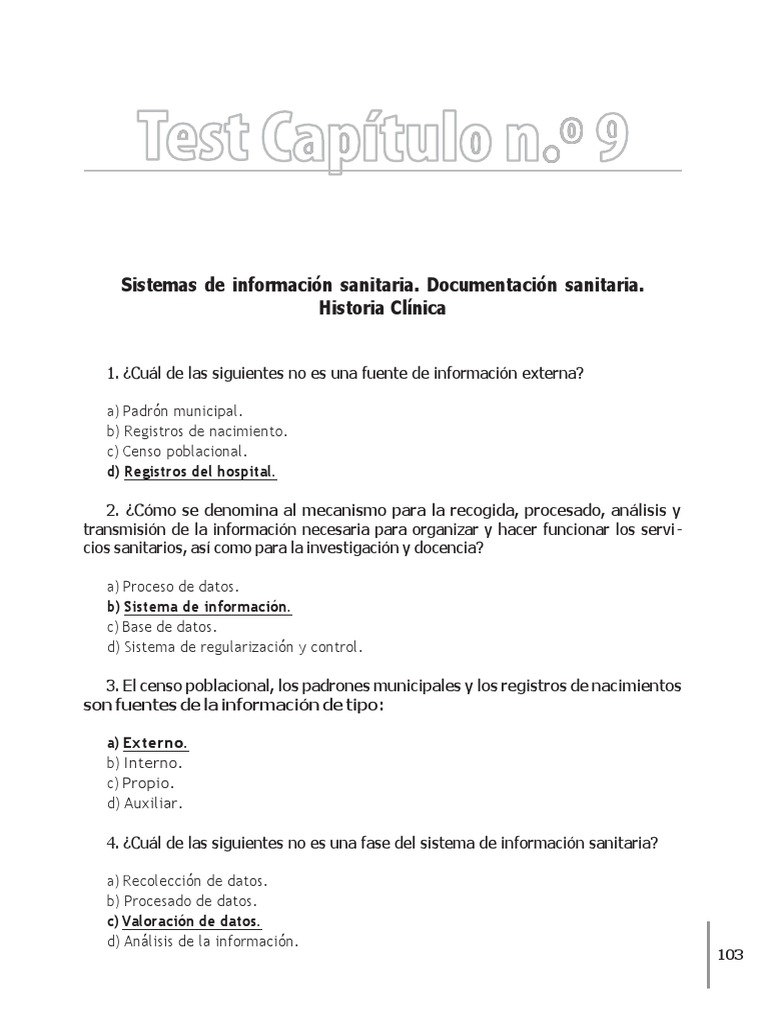 Test Capítulo n.º 9

Sistemas de información sanitaria. Documentación sanitaria. Historia Clínica

1. ¿Cuál de las siguientes no es una fuente de información externa?

a) Padrón municipal.
b) Registros de nacimiento.
c) Censo poblacional.
d) Registros del hospital.

2. ¿Cómo se denomina al mecanismo para la recogida, procesado, análisis y transmisión de la información necesaria para organizar y hacer funcionar los servicios sanitarios, asi como para la investigación y docencia?

a) Proceso de datos.
b) Sistema de información.
c) Base de datos.
d) Sistema de regularización y control.

3. El censo poblacional, los padrones municipales y los registros de nacimientos son fuentes de la información de tipo:

a) Externo.
b) Interno.
c) Propio.
d) Auxiliar.

4. ¿Cuál de las siguientes no es una fase del sistema de información sanitaria?

a) Recolección de datos.
b) Procesado de datos.
c) Valoración de datos.
d) Análisis de la información.

103